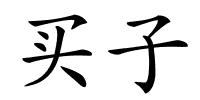 买子